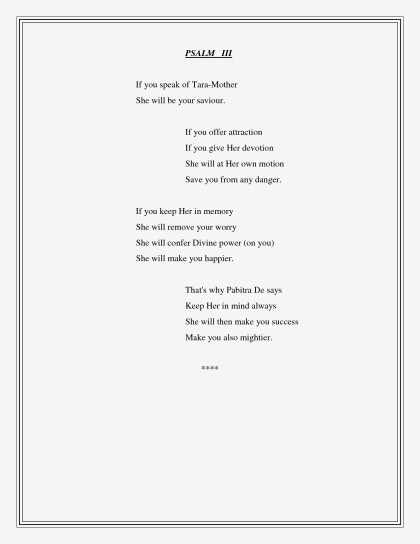 PSALM III

If you speak of Tara-Mother
She will be your saviour.

If you offer attraction
If you give Her devotion
She will at Her own motion
Save you from any danger.

If you keep Her in memory
She will remove your worry
She will confer Divine power (on you)
She will make you happier.

That's why Pabitra De says
Keep Her in mind always
She will then make you success
Make you also mightier.

****